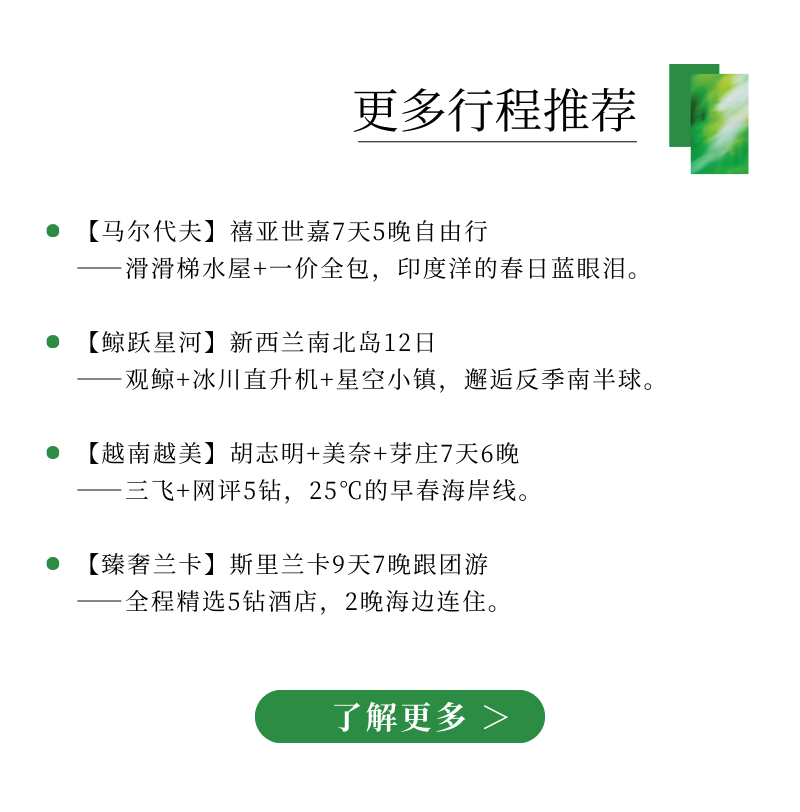 更多行程推荐

• 【马尔代夫】禧亚世嘉7天5晚自由行
——滑滑梯水屋+一价全包，印度洋的春日蓝眼泪。

• 【鲸跃星河】新西兰南北岛12日
——观鲸+冰川直升机+星空小镇，邂逅反季南半球。

• 【越南越美】胡志明+美奈+芽庄7天6晚
——三飞+网评5钻，25℃的早春海岸线。

• 【臻奢兰卡】斯里兰卡9天7晚跟团游
——全程精选5钻酒店，2晚海边连住。

了解更多 >